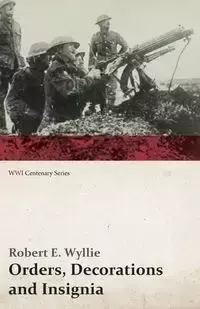 WWI Centenary Series

Robert E. Wyllie

Orders, Decorations and Insignia